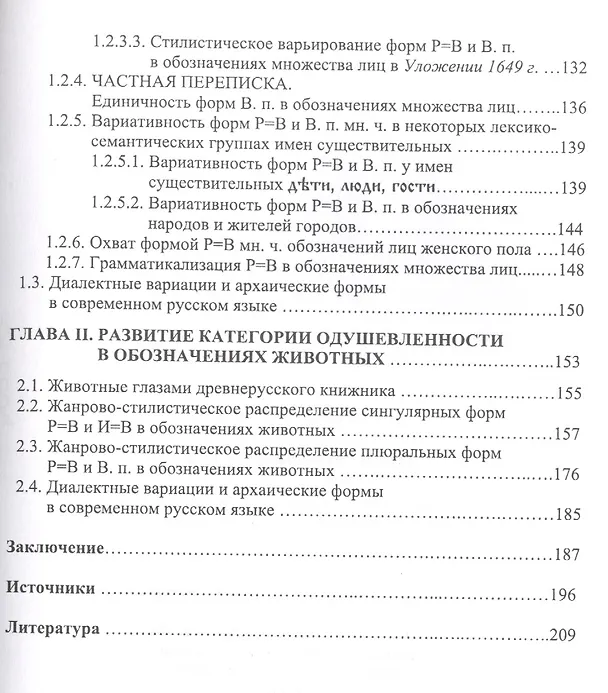 1.2.3.3. Стилистическое варьирование форм Р=В и В. п. в обозначениях множества лиц в Уложении 1649 г. 132
1.2.4. ЧАСТНАЯ ПЕРЕПИСКА. Единичность форм В. п. в обозначениях множества лиц 136
1.2.5. Вариативность форм Р=В и В. п. мн. ч. в некоторых лексико-семантических группах имен существительных 139
1.2.5.1. Вариативность форм Р=В и В. п. у имен существительных дѣти, люди, гости 139
1.2.5.2. Вариативность форм Р=В и В. п. в обозначениях народов и жителей городов 144
1.2.6. Охват формой Р=В мн. ч. обозначений лиц женского пола 146
1.2.7. Грамматикализация Р=В в обозначениях множества лиц 148
1.3. Диалектные вариации и архаические формы в современном русском языке 150

ГЛАВА II. РАЗВИТИЕ КАТЕГОРИИ ОДУШЕВЛЕННОСТИ В ОБОЗНАЧЕНИЯХ ЖИВОТНЫХ 153
2.1. Животные глазами древнерусского книжника 155
2.2. Жанрово-стилистическое распределение сингулярных форм Р=В и И=В в обозначениях животных 157
2.3. Жанрово-стилистическое распределение плюральных форм Р=В и В. п. в обозначениях животных 176
2.4. Диалектные вариации и архаические формы в современном русском языке 185

Заключение 187

Источники 196

Литература 209